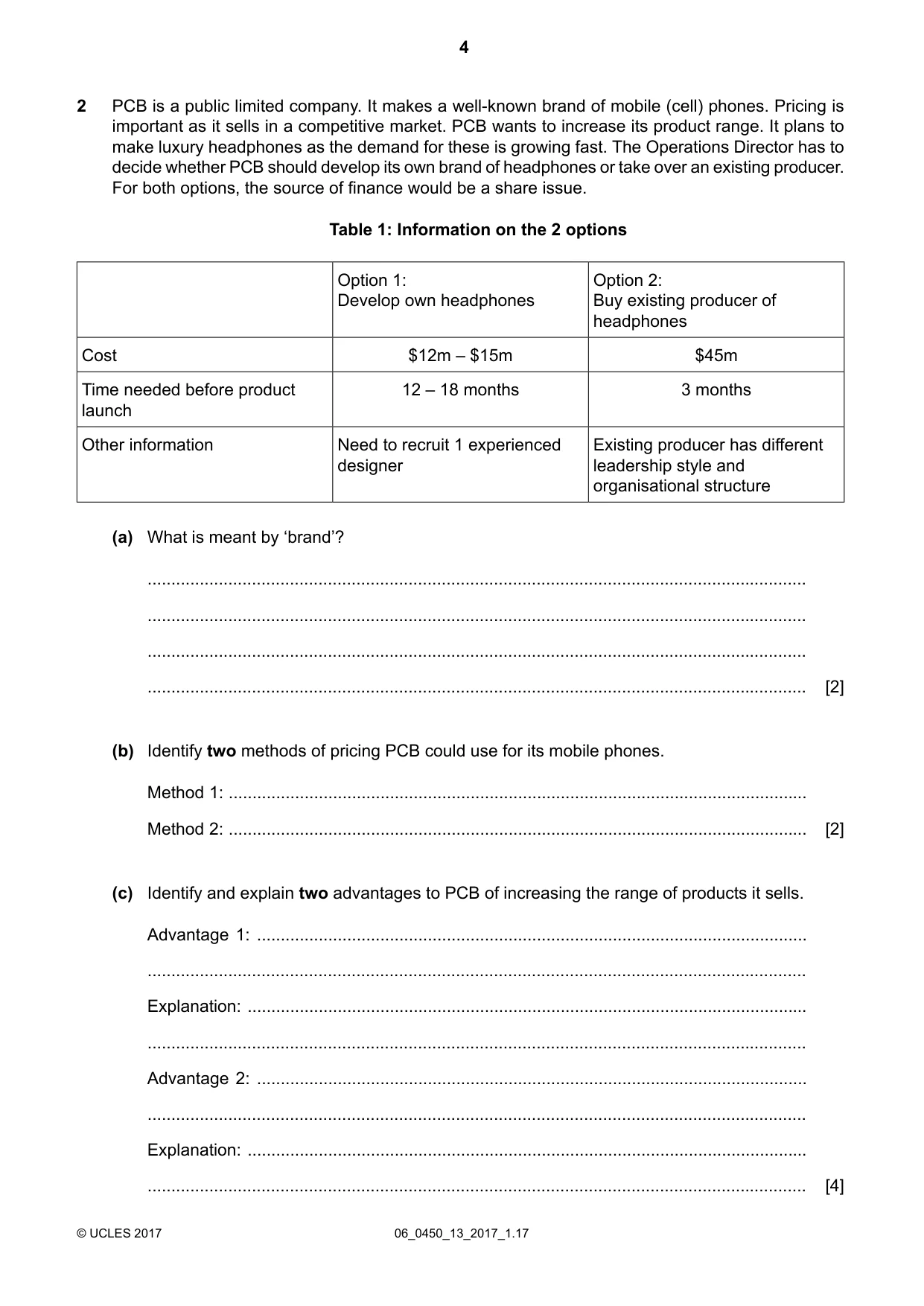 4

2 PCB is a public limited company. It makes a well-known brand of mobile (cell) phones. Pricing is important as it sells in a competitive market. PCB wants to increase its product range. It plans to make luxury headphones as the demand for these is growing fast. The Operations Director has to decide whether PCB should develop its own brand of headphones or take over an existing producer. For both options, the source of finance would be a share issue.

Table 1: Information on the 2 options

| | Option 1: Develop own headphones | Option 2: Buy existing producer of headphones |
|---|---|---|
| Cost | $12m – $15m | $45m |
| Time needed before product launch | 12 – 18 months | 3 months |
| Other information | Need to recruit 1 experienced designer | Existing producer has different leadership style and organisational structure |

(a) What is meant by 'brand'?

____

____

____

____ [2]

(b) Identify two methods of pricing PCB could use for its mobile phones.

Method 1: ____

Method 2: ____ [2]

(c) Identify and explain two advantages to PCB of increasing the range of products it sells.

Advantage 1: ____

____

Explanation: ____

____

Advantage 2: ____

____

Explanation: ____

____ [4]

© UCLES 2017 06_0450_13_2017_1.17